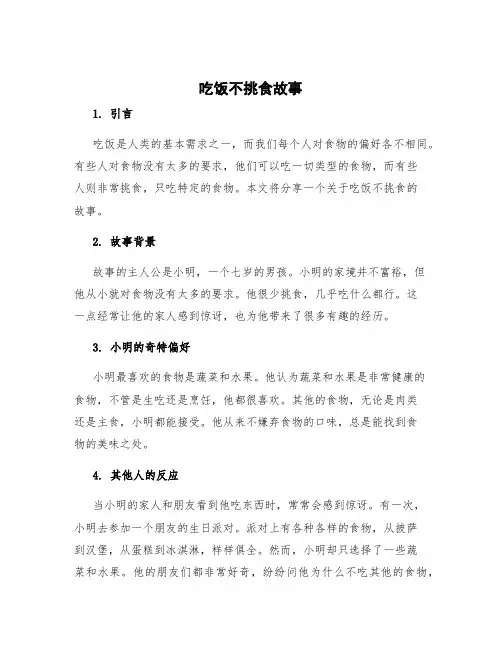 吃饭不挑食故事

1. 引言

吃饭是人类的基本需求之一，而我们每个人对食物的偏好各不相同。有些人对食物没有太多的要求，他们可以吃一切类型的食物，而有些人则非常挑食，只吃特定的食物。本文将分享一个关于吃饭不挑食的故事。

2. 故事背景

故事的主人公是小明，一个七岁的男孩。小明的家境并不富裕，但他从小就对食物没有太多的要求。他很少挑食，几乎吃什么都行。这一点经常让他的家人感到惊讶，也为他带来了很多有趣的经历。

3. 小明的奇特偏好

小明最喜欢的食物是蔬菜和水果。他认为蔬菜和水果是非常健康的食物，不管是生吃还是烹饪，他都很喜欢。其他的食物，无论是肉类还是主食，小明都能接受。他从来不嫌弃食物的口味，总是能找到食物的美味之处。

4. 其他人的反应

当小明的家人和朋友看到他吃东西时，常常会感到惊讶。有一次，小明去参加一个朋友的生日派对。派对上有各种各样的食物，从披萨到汉堡，从蛋糕到冰淇淋，样样俱全。然而，小明却只选择了一些蔬菜和水果。他的朋友们都非常好奇，纷纷问他为什么不吃其他的食物，